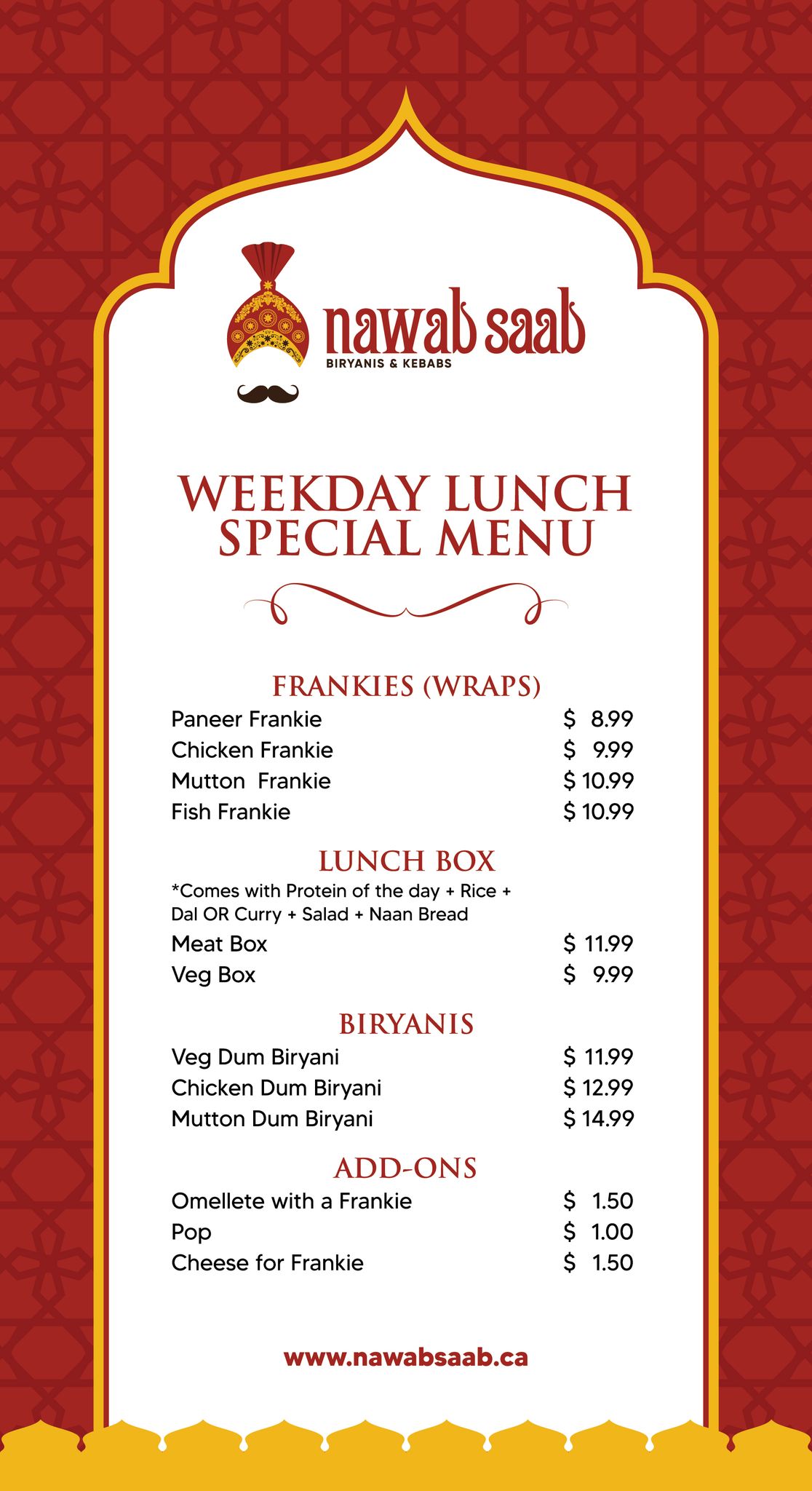 nawab saab
BIRYANIS & KEBABS

WEEKDAY LUNCH SPECIAL MENU

FRANKIES (WRAPS)
Paneer Frankie $ 8.99
Chicken Frankie $ 9.99
Mutton Frankie $ 10.99
Fish Frankie $ 10.99

LUNCH BOX
*Comes with Protein of the day + Rice + Dal OR Curry + Salad + Naan Bread
Meat Box $ 11.99
Veg Box $ 9.99

BIRYANIS
Veg Dum Biryani $ 11.99
Chicken Dum Biryani $ 12.99
Mutton Dum Biryani $ 14.99

ADD-ONS
Omellete with a Frankie $ 1.50
Pop $ 1.00
Cheese for Frankie $ 1.50

www.nawabsaab.ca